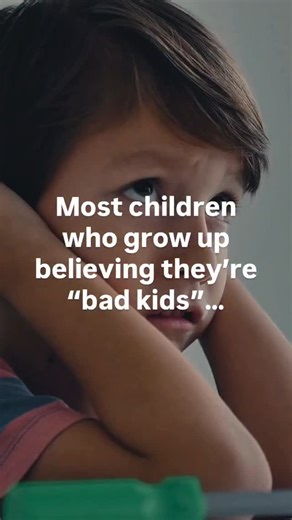 Most children who grow up believing they’re “bad kids”...